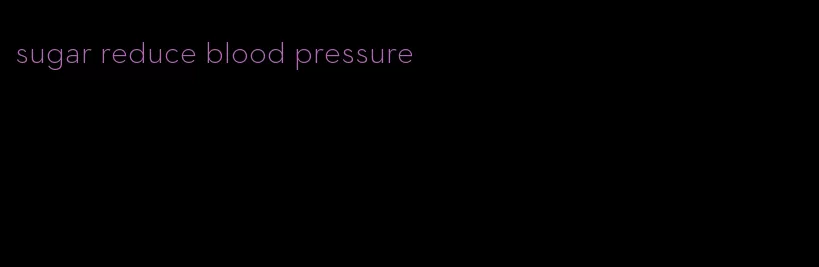 sugar reduce blood pressure